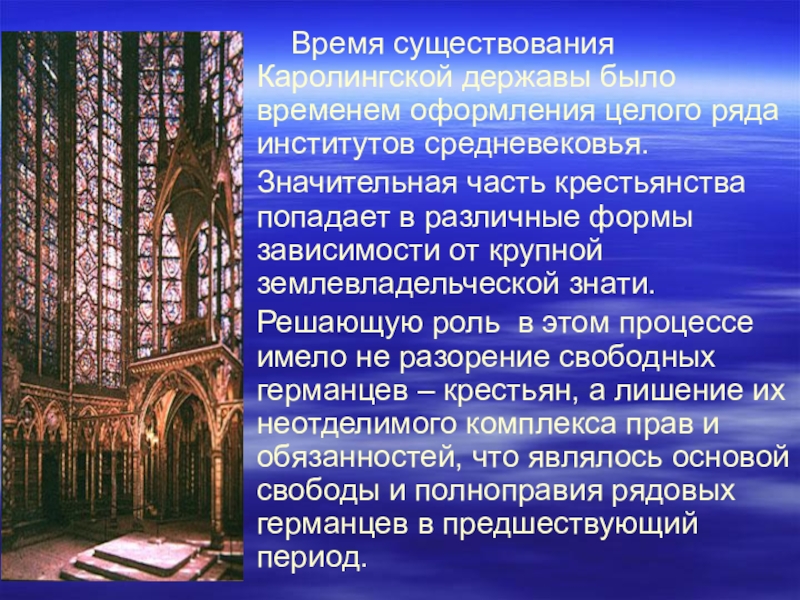 Время существования Каролингской державы было временем оформления целого ряда институтов средневековья.

Значительная часть крестьянства попадает в различные формы зависимости от крупной землевладельческой знати.

Решающую роль в этом процессе имело не разорение свободных германцев – крестьян, а лишение их неотделимого комплекса прав и обязанностей, что являлось основой свободы и полноправия рядовых германцев в предшествующий период.